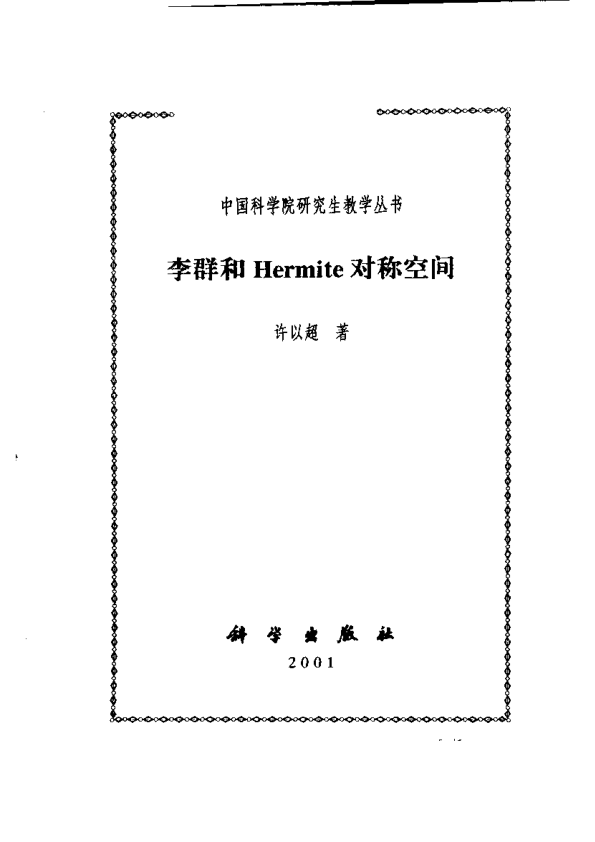 中国科学院研究生教学丛书

李群和Hermite对称空间

许以超 著

科学出版社

2001